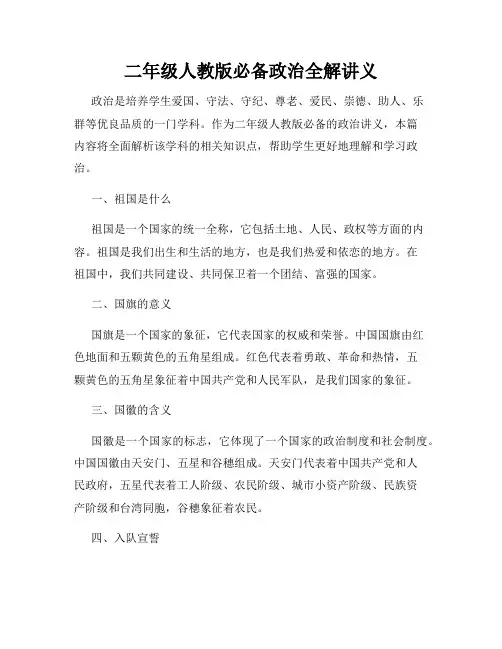 二年级人教版必备政治全解讲义

政治是培养学生爱国、守法、守纪、尊老、爱民、崇德、助人、乐群等优良品质的一门学科。作为二年级人教版必备的政治讲义，本篇内容将全面解析该学科的相关知识点，帮助学生更好地理解和学习政治。

一、祖国是什么

祖国是一个国家的统一全称，它包括土地、人民、政权等方面的内容。祖国是我们出生和生活的地方，也是我们热爱和依恋的地方。在祖国中，我们共同建设、共同保卫着一个团结、富强的国家。

二、国旗的意义

国旗是一个国家的象征，它代表国家的权威和荣誉。中国国旗由红色地面和五颗黄色的五角星组成。红色代表着勇敢、革命和热情，五颗黄色的五角星象征着中国共产党和人民军队，是我们国家的象征。

三、国徽的含义

国徽是一个国家的标志，它体现了一个国家的政治制度和社会制度。中国国徽由天安门、五星和谷穗组成。天安门代表着中国共产党和人民政府，五星代表着工人阶级、农民阶级、城市小资产阶级、民族资产阶级和台湾同胞，谷穗象征着农民。

四、入队宣誓